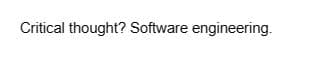 Critical thought? Software engineering.